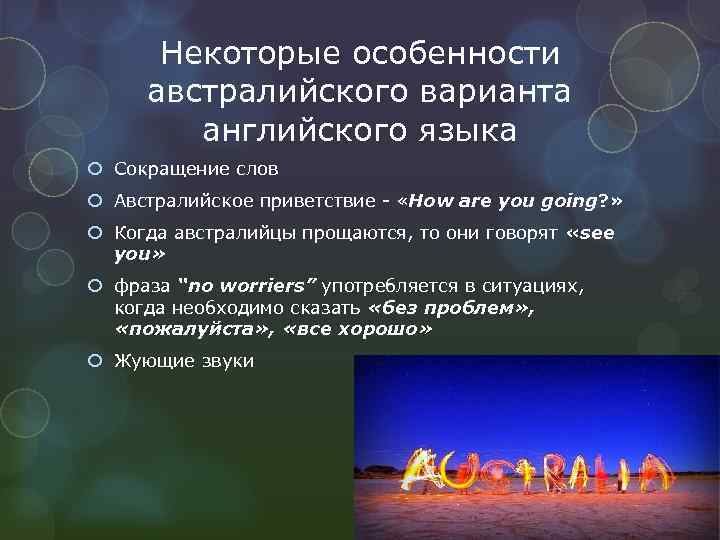 Некоторые особенности австралийского варианта английского языка

Сокращение слов

Австралийское приветствие - «How are you going?»

Когда австралийцы прощаются, то они говорят «see you»

фраза "no worriers" употребляется в ситуациях, когда необходимо сказать «без проблем», «пожалуйста», «все хорошо»

Жующие звуки

AUSTRALIA